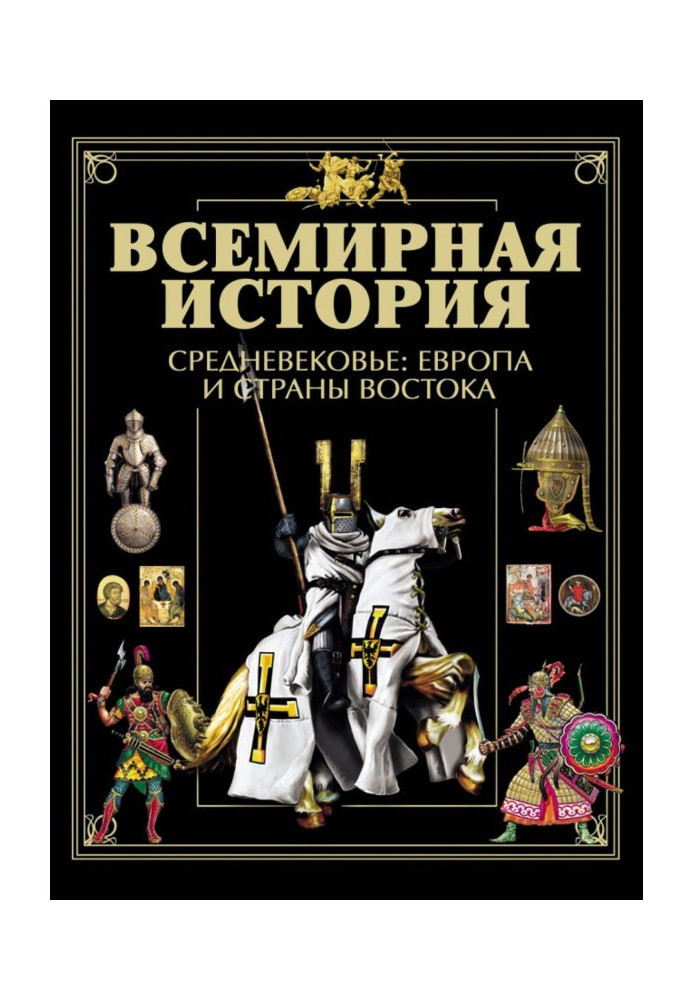 ВСЕМИРНАЯ ИСТОРИЯ

СРЕДНЕВЕКОВЬЕ: ЕВРОПА И СТРАНЫ ВОСТОКА